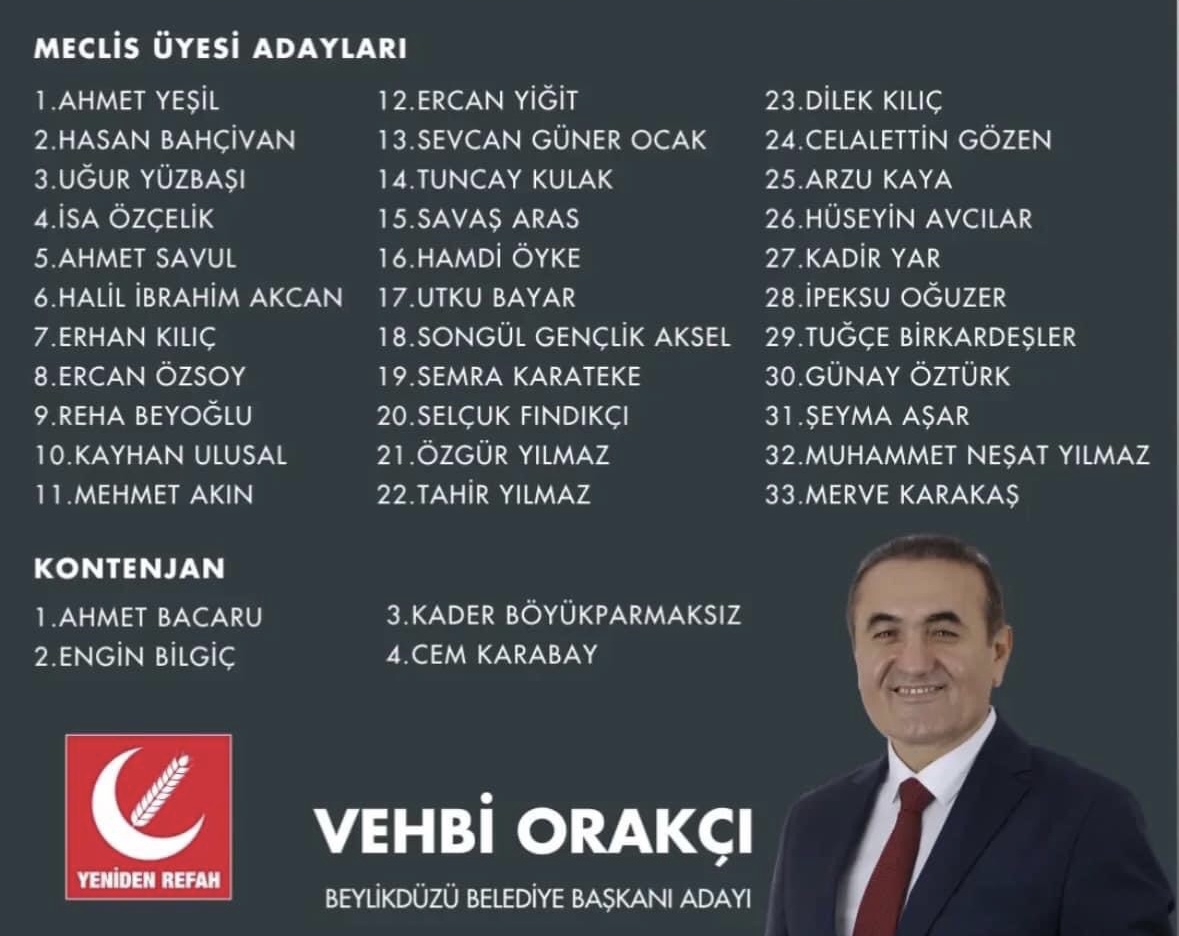 MECLİS ÜYESİ ADAYLARI

1.AHMET YEŞİL
2.HASAN BAHÇİVAN
3.UĞUR YÜZBAŞI
4.İSA ÖZÇELİK
5.AHMET SAVUL
6.HALİL İBRAHİM AKCAN
7.ERHAN KILIÇ
8.ERCAN ÖZSOY
9.REHA BEYOĞLU
10.KAYHAN ULUSAL
11.MEHMET AKIN

12.ERCAN YİĞİT
13.SEVCAN GÜNER OCAK
14.TUNCAY KULAK
15.SAVAŞ ARAS
16.HAMDİ ÖYKE
17.UTKU BAYAR
18.SONGÜL GENÇLİK AKSEL
19.SEMRA KARATEKE
20.SELÇUK FINDIKÇI
21.ÖZGÜR YILMAZ
22.TAHİR YILMAZ

23.DİLEK KILIÇ
24.CELALETTİN GÖZEN
25.ARZU KAYA
26.HÜSEYİN AVCILAR
27.KADİR YAR
28.İPEKSU OĞUZER
29.TUĞÇE BİRKARDEŞLER
30.GÜNAY ÖZTÜRK
31.ŞEYMA AŞAR
32.MUHAMMET NEŞAT YILMAZ
33.MERVE KARAKAŞ

KONTENJAN

1.AHMET BACARU
2.ENGİN BİLGİÇ

3.KADER BÖYÜKPARMAKSIZ
4.CEM KARABAY

YENİDEN REFAH

VEHBİ ORAKÇI

BEYLİKDÜZÜ BELEDİYE BAŞKANI ADAYI